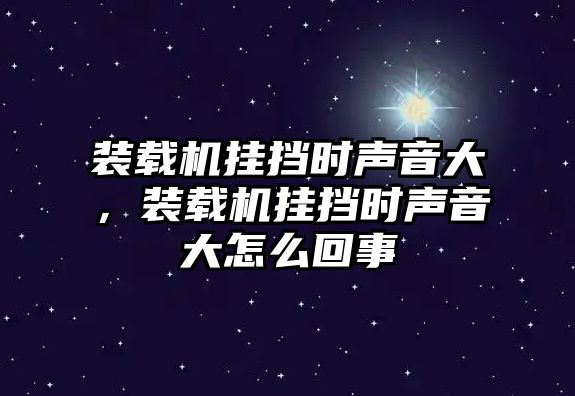 装载机挂挡时声音大，装载机挂挡时声音大怎么回事